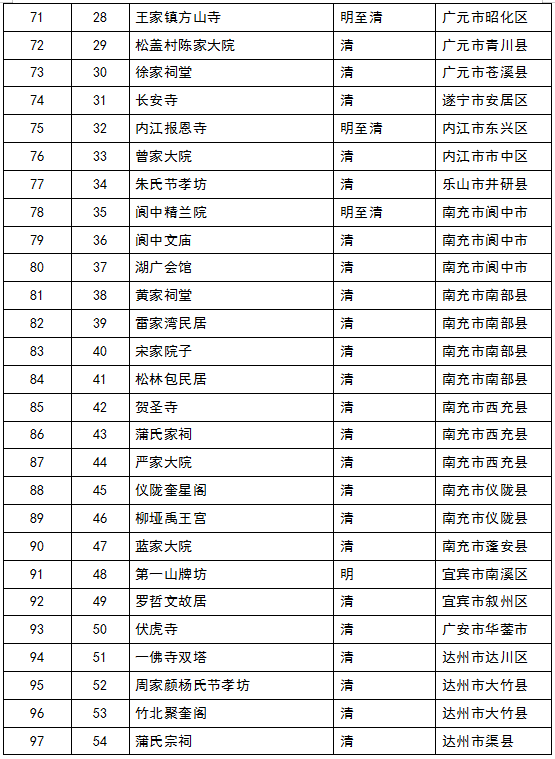 | 71 | 28 | 王家镇方山寺 | 明至清 | 广元市昭化区 |
|---|---|---|---|---|
| 72 | 29 | 松盖村陈家大院 | 清 | 广元市青川县 |
| 73 | 30 | 徐家祠堂 | 清 | 广元市苍溪县 |
| 74 | 31 | 长安寺 | 清 | 遂宁市安居区 |
| 75 | 32 | 内江报恩寺 | 明至清 | 内江市东兴区 |
| 76 | 33 | 曾家大院 | 清 | 内江市市中区 |
| 77 | 34 | 朱氏节孝坊 | 清 | 乐山市井研县 |
| 78 | 35 | 阆中精兰院 | 明至清 | 南充市阆中市 |
| 79 | 36 | 阆中文庙 | 清 | 南充市阆中市 |
| 80 | 37 | 湖广会馆 | 清 | 南充市阆中市 |
| 81 | 38 | 黄家祠堂 | 清 | 南充市南部县 |
| 82 | 39 | 雷家湾民居 | 清 | 南充市南部县 |
| 83 | 40 | 宋家院子 | 清 | 南充市南部县 |
| 84 | 41 | 松林包民居 | 清 | 南充市南部县 |
| 85 | 42 | 贺圣寺 | 清 | 南充市西充县 |
| 86 | 43 | 蒲氏家祠 | 清 | 南充市西充县 |
| 87 | 44 | 严家大院 | 清 | 南充市西充县 |
| 88 | 45 | 仪陇奎星阁 | 清 | 南充市仪陇县 |
| 89 | 46 | 柳垭禹王宫 | 清 | 南充市仪陇县 |
| 90 | 47 | 蓝家大院 | 清 | 南充市蓬安县 |
| 91 | 48 | 第一山牌坊 | 明 | 宜宾市南溪区 |
| 92 | 49 | 罗哲文故居 | 清 | 宜宾市叙州区 |
| 93 | 50 | 伏虎寺 | 清 | 广安市华蓥市 |
| 94 | 51 | 一佛寺双塔 | 清 | 达州市达川区 |
| 95 | 52 | 周家颜杨氏节孝坊 | 清 | 达州市大竹县 |
| 96 | 53 | 竹北聚奎阁 | 清 | 达州市大竹县 |
| 97 | 54 | 蒲氏宗祠 | 清 | 达州市渠县 |